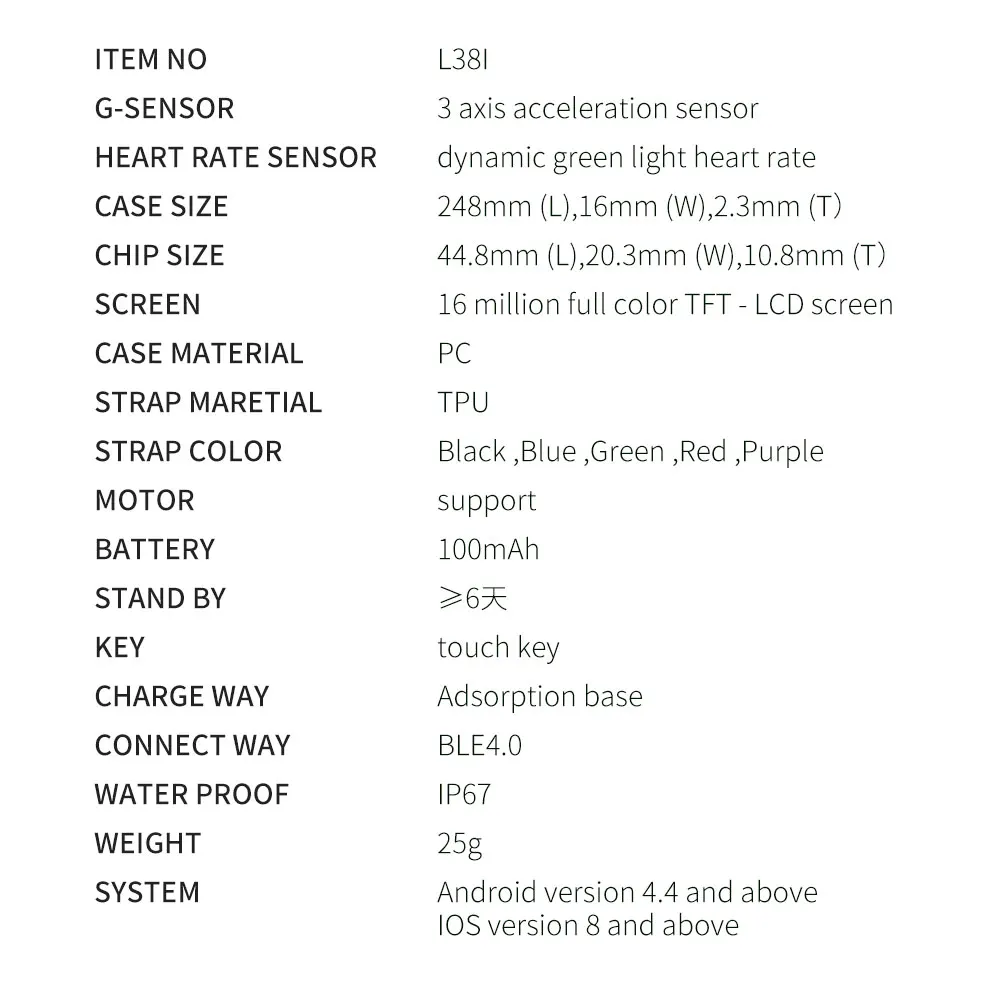 ITEM NO L38I
G-SENSOR 3 axis acceleration sensor
HEART RATE SENSOR dynamic green light heart rate
CASE SIZE 248mm (L),16mm (W),2.3mm (T)
CHIP SIZE 44.8mm (L),20.3mm (W),10.8mm (T)
SCREEN 16 million full color TFT - LCD screen
CASE MATERIAL PC
STRAP MARETIAL TPU
STRAP COLOR Black ,Blue ,Green ,Red ,Purple
MOTOR support
BATTERY 100mAh
STAND BY ≥6天
KEY touch key
CHARGE WAY Adsorption base
CONNECT WAY BLE4.0
WATER PROOF IP67
WEIGHT 25g
SYSTEM Android version 4.4 and above
IOS version 8 and above